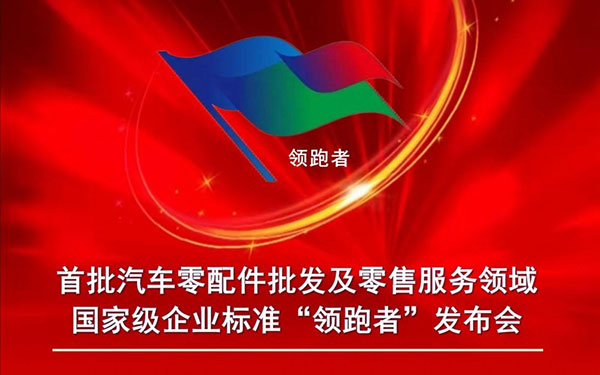 领跑者

首批汽车零配件批发及零售服务领域
国家级企业标准“领跑者”发布会